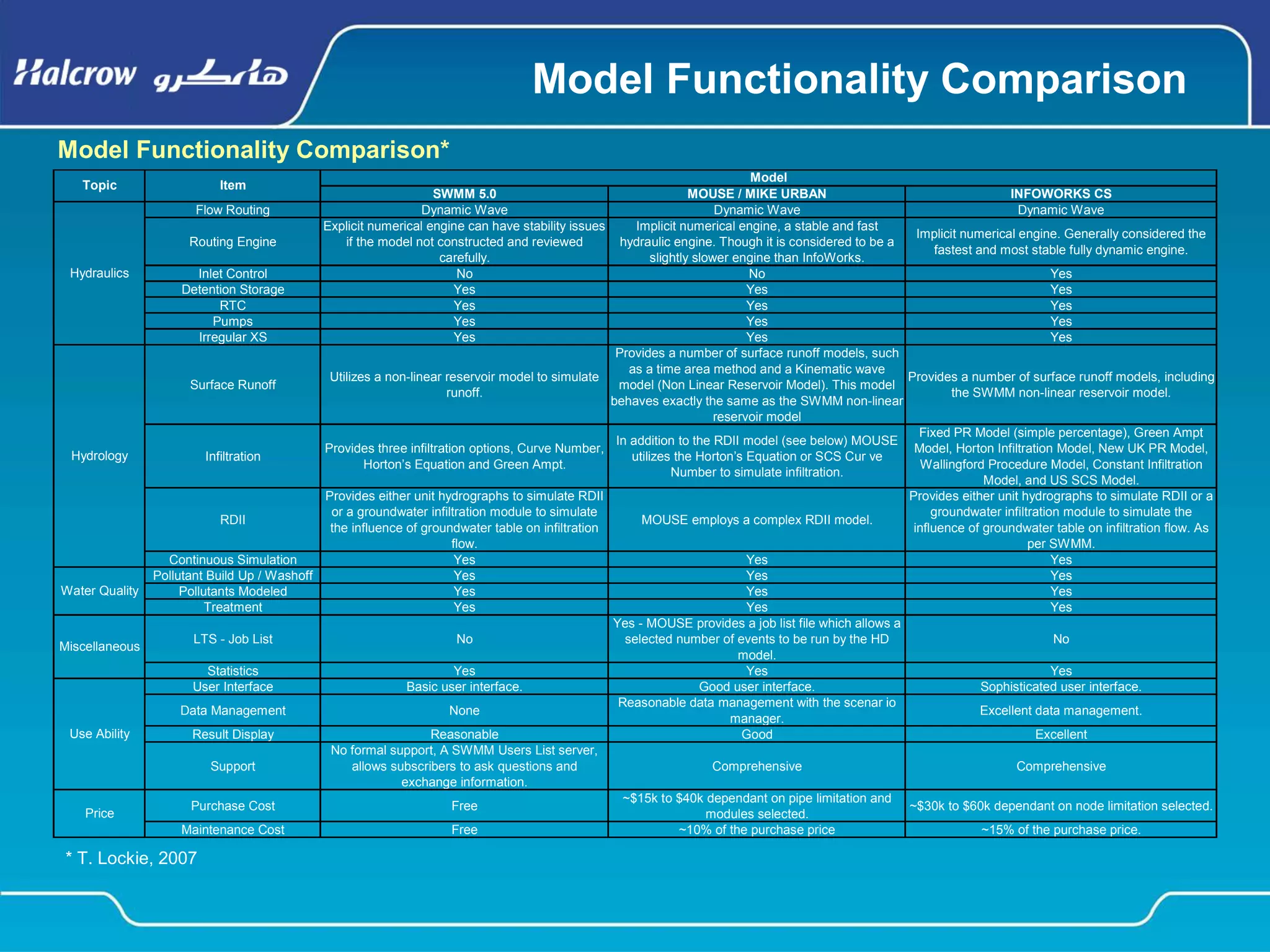 Halcrow هالكرو

Model Functionality Comparison

Model Functionality Comparison*

| Topic | Item | Model | | |
|---|---|---|---|---|
| | | SWMM 5.0 | MOUSE / MIKE URBAN | INFOWORKS CS |
| Hydraulics | Flow Routing | Dynamic Wave | Dynamic Wave | Dynamic Wave |
| | Routing Engine | Explicit numerical engine can have stability issues if the model not constructed and reviewed carefully. | Implicit numerical engine, a stable and fast hydraulic engine. Though it is considered to be a slightly slower engine than InfoWorks. | Implicit numerical engine. Generally considered the fastest and most stable fully dynamic engine. |
| | Inlet Control | No | No | Yes |
| | Detention Storage | Yes | Yes | Yes |
| | RTC | Yes | Yes | Yes |
| | Pumps | Yes | Yes | Yes |
| | Irregular XS | Yes | Yes | Yes |
| Hydrology | Surface Runoff | Utilizes a non-linear reservoir model to simulate runoff. | Provides a number of surface runoff models, such as a time area method and a Kinematic wave model (Non Linear Reservoir Model). This model behaves exactly the same as the SWMM non-linear reservoir model | Provides a number of surface runoff models, including the SWMM non-linear reservoir model. |
| | Infiltration | Provides three infiltration options, Curve Number, Horton's Equation and Green Ampt. | In addition to the RDII model (see below) MOUSE utilizes the Horton's Equation or SCS Cur ve Number to simulate infiltration. | Fixed PR Model (simple percentage), Green Ampt Model, Horton Infiltration Model, New UK PR Model, Wallingford Procedure Model, Constant Infiltration Model, and US SCS Model. |
| | RDII | Provides either unit hydrographs to simulate RDII or a groundwater infiltration module to simulate the influence of groundwater table on infiltration flow. | MOUSE employs a complex RDII model. | Provides either unit hydrographs to simulate RDII or a groundwater infiltration module to simulate the influence of groundwater table on infiltration flow. As per SWMM. |
| | Continuous Simulation | Yes | Yes | Yes |
| Water Quality | Pollutant Build Up / Washoff | Yes | Yes | Yes |
| | Pollutants Modeled | Yes | Yes | Yes |
| | Treatment | Yes | Yes | Yes |
| Miscellaneous | LTS - Job List | No | Yes - MOUSE provides a job list file which allows a selected number of events to be run by the HD model. | No |
| | Statistics | Yes | Yes | Yes |
| Use Ability | User Interface | Basic user interface. | Good user interface. | Sophisticated user interface. |
| | Data Management | None | Reasonable data management with the scenar io manager. | Excellent data management. |
| | Result Display | Reasonable | Good | Excellent |
| | Support | No formal support, A SWMM Users List server, allows subscribers to ask questions and exchange information. | Comprehensive | Comprehensive |
| Price | Purchase Cost | Free | ~$15k to $40k dependant on pipe limitation and modules selected. | ~$30k to $60k dependant on node limitation selected. |
| | Maintenance Cost | Free | ~10% of the purchase price | ~15% of the purchase price. |

* T. Lockie, 2007